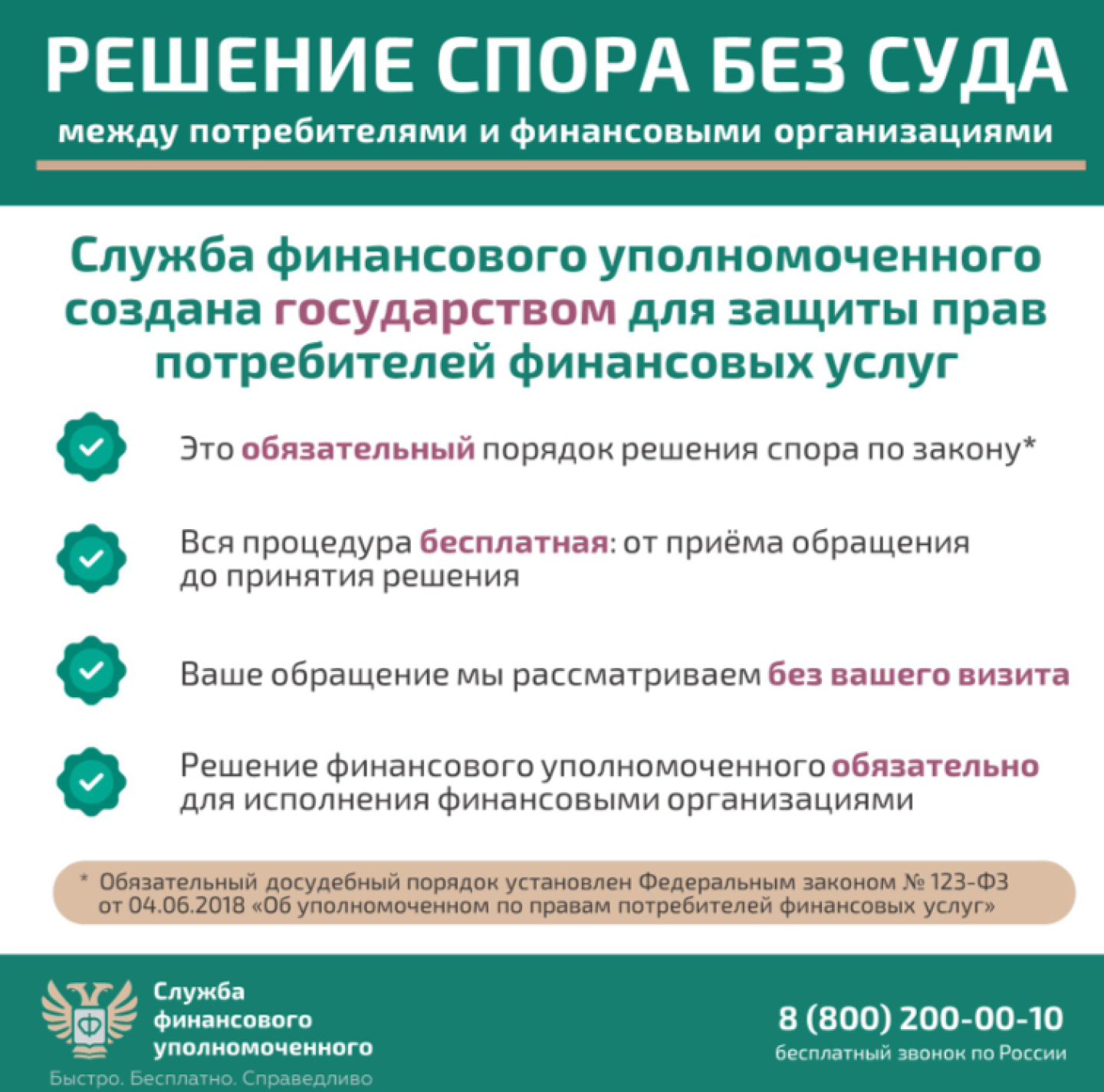 РЕШЕНИЕ СПОРА БЕЗ СУДА
между потребителями и финансовыми организациями

Служба финансового уполномоченного создана государством для защиты прав потребителей финансовых услуг

Это обязательный порядок решения спора по закону*

Вся процедура бесплатная: от приёма обращения до принятия решения

Ваше обращение мы рассматриваем без вашего визита

Решение финансового уполномоченного обязательно для исполнения финансовыми организациями

* Обязательный досудебный порядок установлен Федеральным законом № 123-ФЗ от 04.06.2018 «Об уполномоченном по правам потребителей финансовых услуг»

Ф
Служба финансового уполномоченного
Быстро. Бесплатно. Справедливо

8 (800) 200-00-10
бесплатный звонок по России